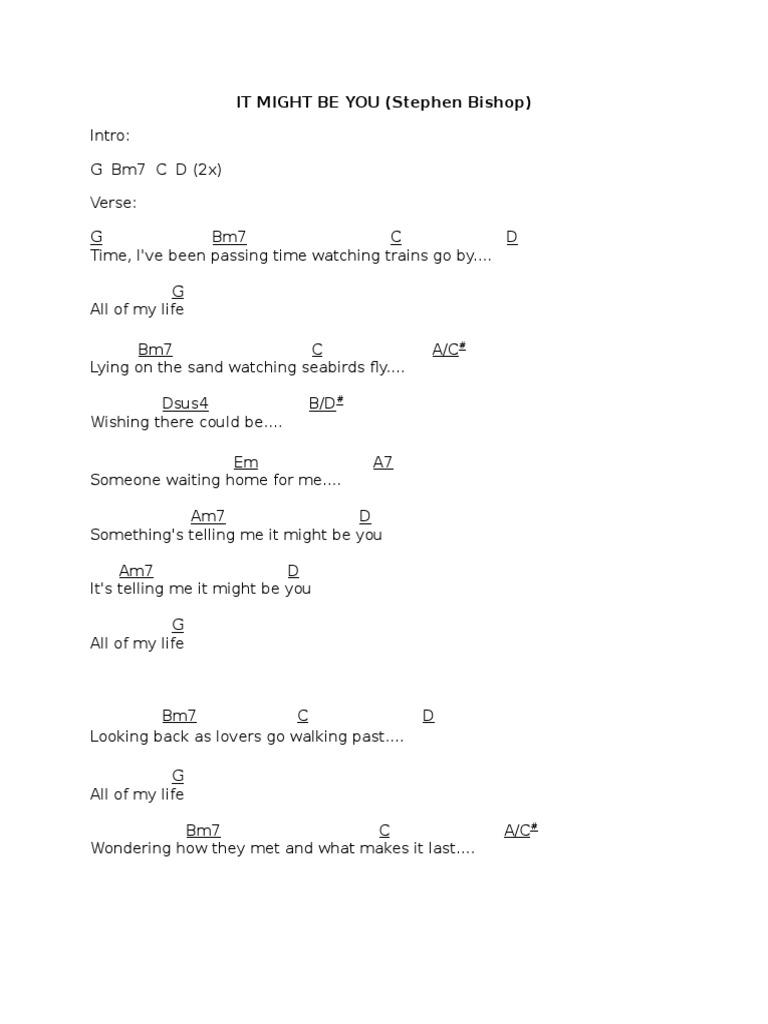 IT MIGHT BE YOU (Stephen Bishop)

Intro:

G Bm7 C D (2x)

Verse:

G Bm7 C D
Time, I've been passing time watching trains go by....

G
All of my life

Bm7 C A/C#
Lying on the sand watching seabirds fly....

Dsus4 B/D#
Wishing there could be....

Em A7
Someone waiting home for me....

Am7 D
Something's telling me it might be you

Am7 D
It's telling me it might be you

G
All of my life

Bm7 C D
Looking back as lovers go walking past....

G
All of my life

Bm7 C A/C#
Wondering how they met and what makes it last....